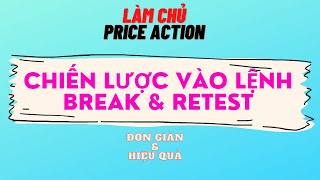 LÀM CHỦ
PRICE ACTION

CHIẾN LƯỢC VÀO LỆNH
BREAK & RETEST

ĐƠN GIẢN
&
HIỆU QUẢ